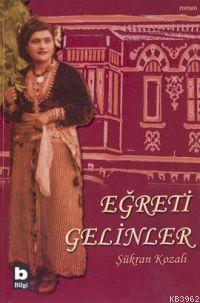 roman

EĞRETİ GELİNLER

Şükran Kozalı

b
Bilgi

KB3962